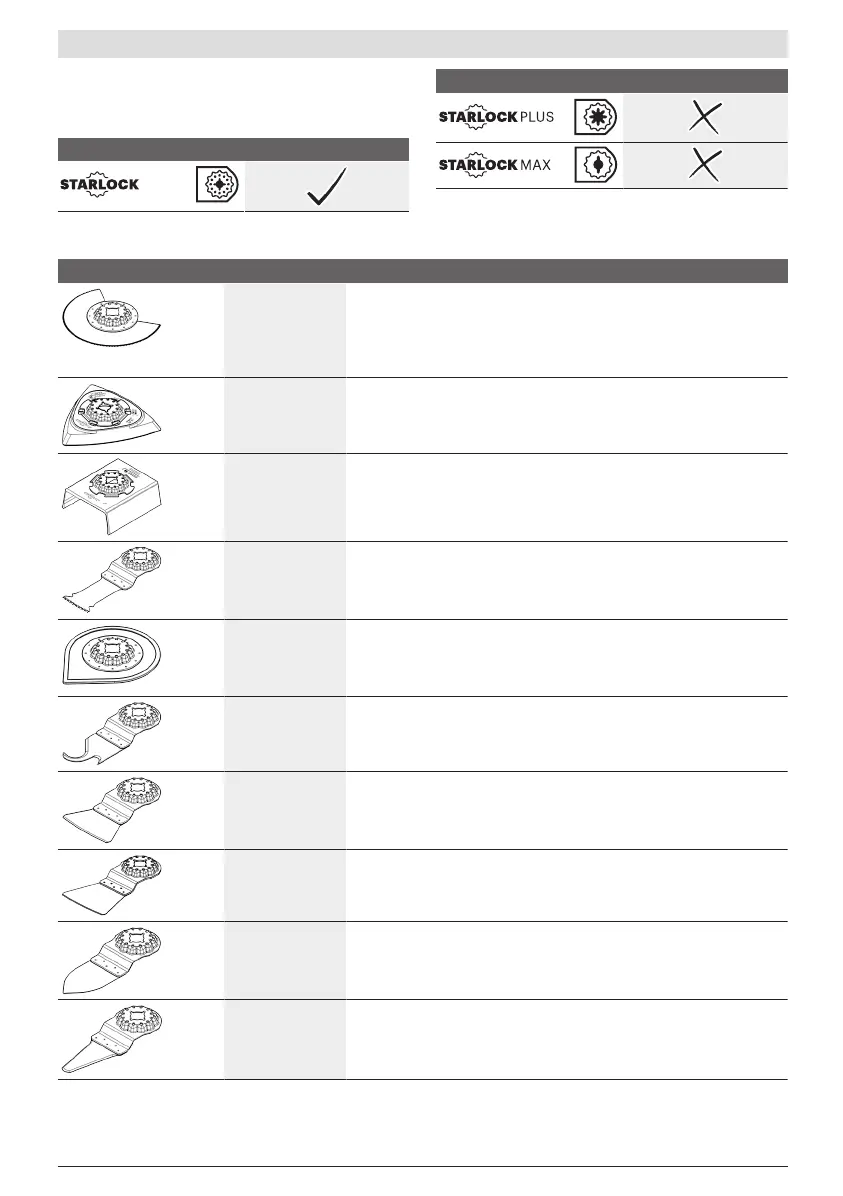 STARLOCK

STARLOCK PLUS

STARLOCK MAX